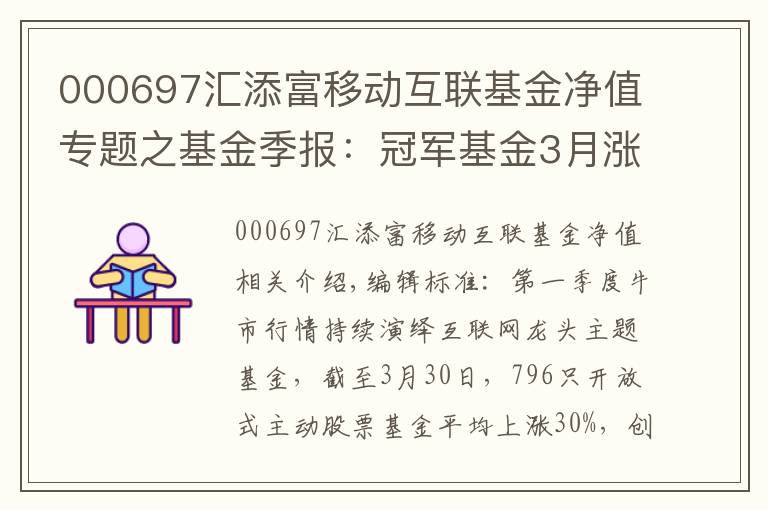 000697汇添富移动互联基金净值专题之基金季报：冠军基金3月涨

000697汇添富移动互联基金净值相关介绍,编辑标准：第一季度牛市行情持续演绎互联网龙头主题基金，截至3月30日，796只开放式主动股票基金平均上涨30%，创